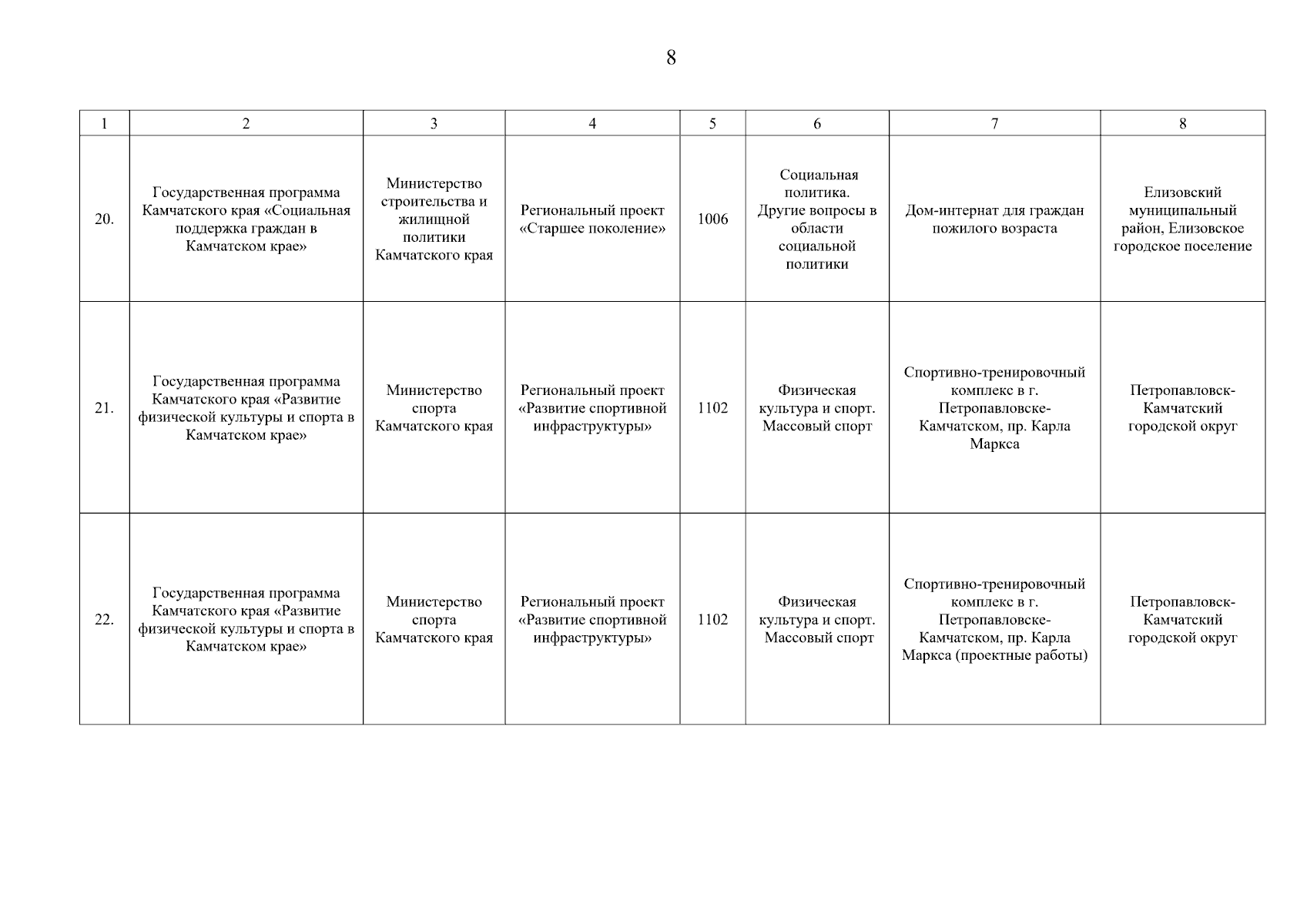 8

| 1 | 2 | 3 | 4 | 5 | 6 | 7 | 8 |
|---|---|---|---|---|---|---|---|
| 20. | Государственная программа Камчатского края «Социальная поддержка граждан в Камчатском крае» | Министерство строительства и жилищной политики Камчатского края | Региональный проект «Старшее поколение» | 1006 | Социальная политика. Другие вопросы в области социальной политики | Дом-интернат для граждан пожилого возраста | Елизовский муниципальный район, Елизовское городское поселение |
| 21. | Государственная программа Камчатского края «Развитие физической культуры и спорта в Камчатском крае» | Министерство спорта Камчатского края | Региональный проект «Развитие спортивной инфраструктуры» | 1102 | Физическая культура и спорт. Массовый спорт | Спортивно-тренировочный комплекс в г. Петропавловске-Камчатском, пр. Карла Маркса | Петропавловск-Камчатский городской округ |
| 22. | Государственная программа Камчатского края «Развитие физической культуры и спорта в Камчатском крае» | Министерство спорта Камчатского края | Региональный проект «Развитие спортивной инфраструктуры» | 1102 | Физическая культура и спорт. Массовый спорт | Спортивно-тренировочный комплекс в г. Петропавловске-Камчатском, пр. Карла Маркса (проектные работы) | Петропавловск-Камчатский городской округ |